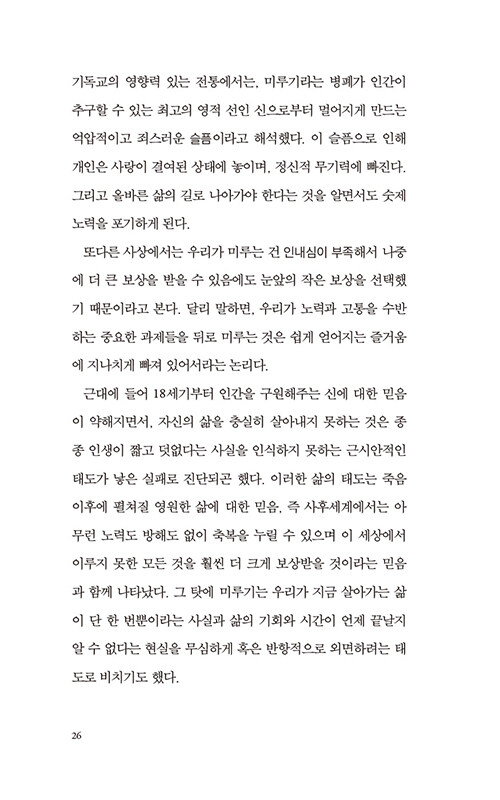 기독교의 영향력 있는 전통에서는, 미루기라는 병폐가 인간이 추구할 수 있는 최고의 영적 선인 신으로부터 멀어지게 만드는 억압적이고 죄스러운 슬픔이라고 해석했다. 이 슬픔으로 인해 개인은 사랑이 결여된 상태에 놓이며, 정신적 무기력에 빠진다. 그리고 올바른 삶의 길로 나아가야 한다는 것을 알면서도 숫제 노력을 포기하게 된다.

또다른 사상에서는 우리가 미루는 건 인내심이 부족해서 나중에 더 큰 보상을 받을 수 있음에도 눈앞의 작은 보상을 선택했기 때문이라고 본다. 달리 말하면, 우리가 노력과 고통을 수반하는 중요한 과제들을 뒤로 미루는 것은 쉽게 얻어지는 즐거움에 지나치게 빠져 있어서라는 논리다.

근대에 들어 18세기부터 인간을 구원해주는 신에 대한 믿음이 약해지면서, 자신의 삶을 충실히 살아내지 못하는 것은 종종 인생이 짧고 덧없다는 사실을 인식하지 못하는 근시안적인 태도가 낳은 실패로 진단되곤 했다. 이러한 삶의 태도는 죽음 이후에 펼쳐질 영원한 삶에 대한 믿음, 즉 사후세계에서는 아무런 노력도 방해도 없이 축복을 누릴 수 있으며 이 세상에서 이루지 못한 모든 것을 훨씬 더 크게 보상받을 것이라는 믿음과 함께 나타났다. 그 탓에 미루기는 우리가 지금 살아가는 삶이 단 한 번뿐이라는 사실과 삶의 기회와 시간이 언제 끝날지 알 수 없다는 현실을 무심하게 혹은 반항적으로 외면하려는 태도로 비치기도 했다.

26